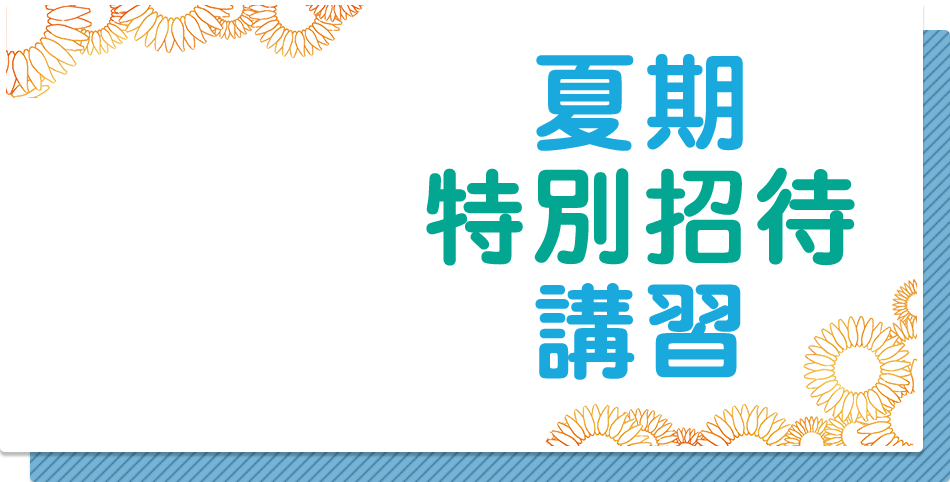 夏期
特別招待
講習